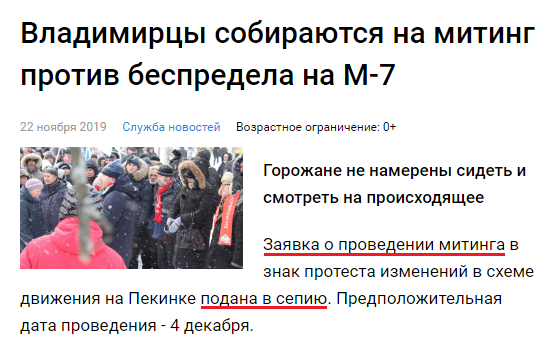 Владимирцы собираются на митинг против беспредела на М-7

22 ноября 2019 Служба новостей Возрастное ограничение: 0+

Горожане не намерены сидеть и смотреть на происходящее

Заявка о проведении митинга в знак протеста изменений в схеме движения на Пекинке подана в сепию. Предположительная дата проведения - 4 декабря.